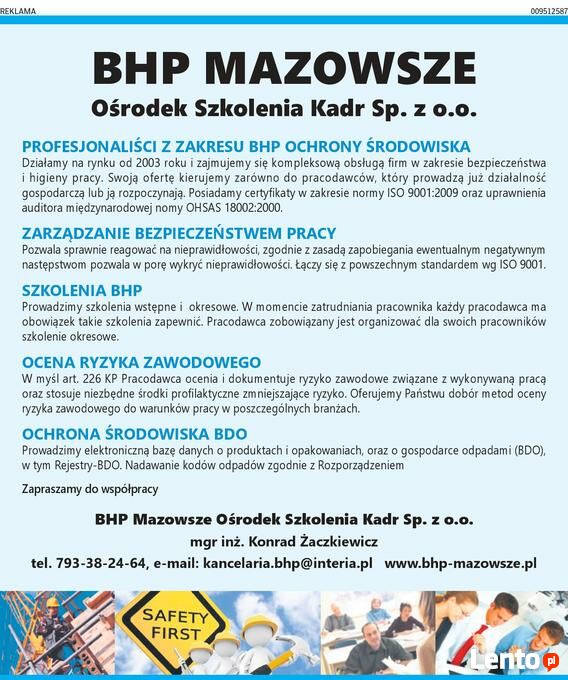 REKLAMA

009512587

BHP MAZOWSZE

Ośrodek Szkolenia Kadr Sp. z o.o.

PROFESJONALIŚCI Z ZAKRESU BHP OCHRONY ŚRODOWISKA

Działamy na rynku od 2003 roku i zajmujemy się kompleksową obsługą firm w zakresie bezpieczeństwa i higieny pracy. Swoją ofertę kierujemy zarówno do pracodawców, który prowadzą już działalność gospodarczą lub ją rozpoczynają. Posiadamy certyfikaty w zakresie normy ISO 9001:2009 oraz uprawnienia auditora międzynarodowej nomy OHSAS 18002:2000.

ZARZĄDZANIE BEZPIECZEŃSTWEM PRACY

Pozwala sprawnie reagować na nieprawidłowości, zgodnie z zasadą zapobiegania ewentualnym negatywnym następstwom pozwala w porę wykryć nieprawidłowości. Łączy się z powszechnym standardem wg ISO 9001.

SZKOLENIA BHP

Prowadzimy szkolenia wstępne i okresowe. W momencie zatrudniania pracownika każdy pracodawca ma obowiązek takie szkolenia zapewnić. Pracodawca zobowiązany jest organizować dla swoich pracowników szkolenie okresowe.

OCENA RYZYKA ZAWODOWEGO

W myśl art. 226 KP Pracodawca ocenia i dokumentuje ryzyko zawodowe związane z wykonywaną pracą oraz stosuje niezbędne środki profilaktyczne zmniejszające ryzyko. Oferujemy Państwu dobór metod oceny ryzyka zawodowego do warunków pracy w poszczególnych branżach.

OCHRONA ŚRODOWISKA BDO

Prowadzimy elektroniczną bazę danych o produktach i opakowaniach, oraz o gospodarce odpadami (BDO), w tym Rejestry-BDO. Nadawanie kodów odpadów zgodnie z Rozporządzeniem

Zapraszamy do współpracy

BHP Mazowsze Ośrodek Szkolenia Kadr Sp. z o.o.

mgr inż. Konrad Żaczkiewicz

tel. 793-38-24-64, e-mail: kancelaria.bhp@interia.pl www.bhp-mazowsze.pl

SAFETY FIRST

Lento.pl